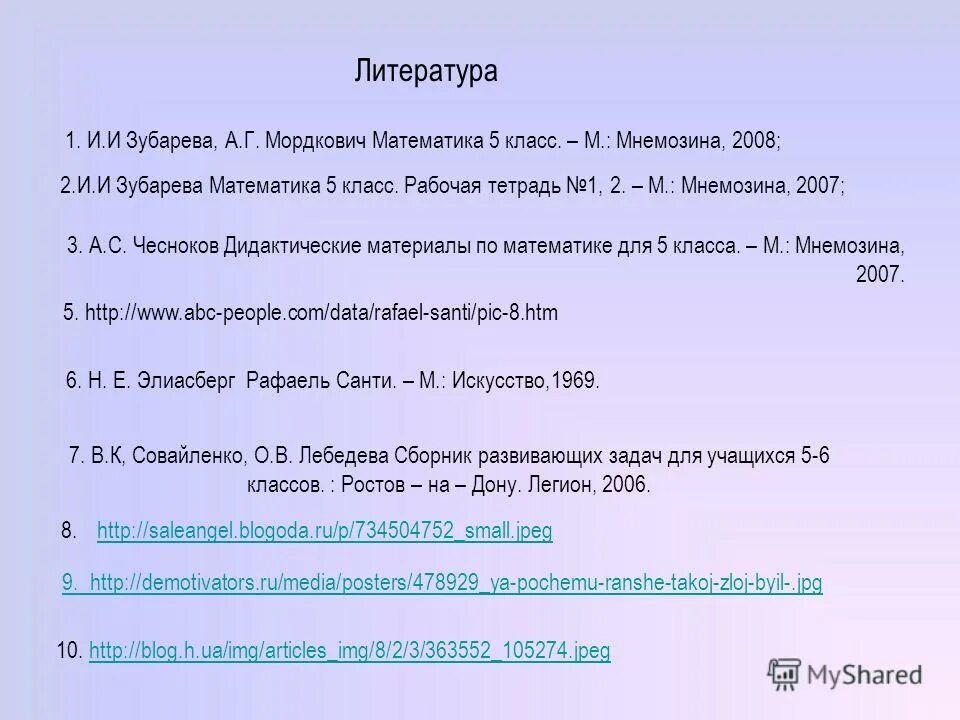 Литература

1. И.И Зубарева, А.Г. Мордкович Математика 5 класс. – М.: Мнемозина, 2008;

2.И.И Зубарева Математика 5 класс. Рабочая тетрадь №1, 2. – М.: Мнемозина, 2007;

3. А.С. Чесноков Дидактические материалы по математике для 5 класса. – М.: Мнемозина, 2007.

5. http://www.abc-people.com/data/rafael-santi/pic-8.htm

6. Н. Е. Элиасберг Рафаель Санти. – М.: Искусство,1969.

7. В.К, Совайленко, О.В. Лебедева Сборник развивающих задач для учащихся 5-6 классов. : Ростов – на – Дону. Легион, 2006.

8. http://saleangel.blogoda.ru/p/734504752_small.jpeg

9. http://demotivators.ru/media/posters/478929_ya-pochemu-ranshe-takoj-zloj-byil-.jpg

10. http://blog.h.ua/img/articles_img/8/2/3/363552_105274.jpeg

MyShared